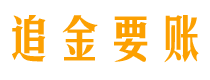 追金要账